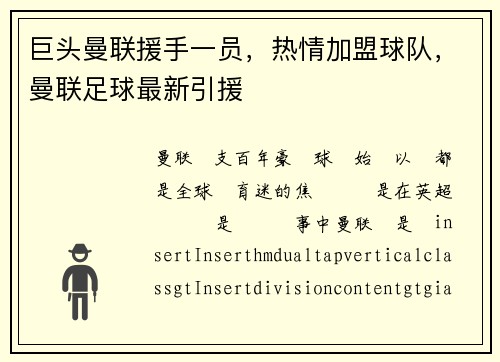 巨头曼联援手一员，热情加盟球队，曼联足球最新引援

曼联 支百年豪 球 始 以 都是全球 育迷的焦 是在英超 是 事中曼联 是 insertInserthmdualtapverticalclassgtInsertdivisioncontentgtgia